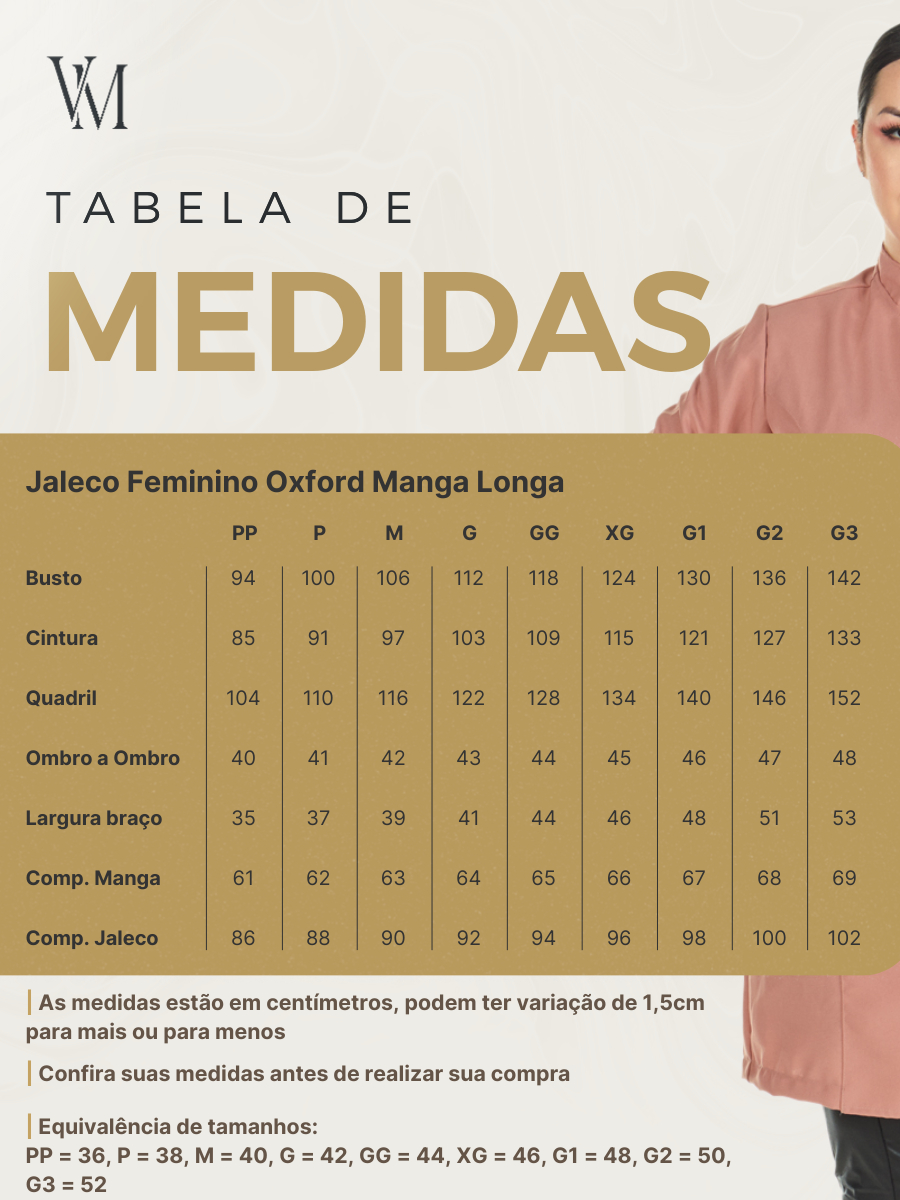 VM

TABELA DE

MEDIDAS

Jaleco Feminino Oxford Manga Longa

| | PP | P | M | G | GG | XG | G1 | G2 | G3 |
|---|---|---|---|---|---|---|---|---|---|
| Busto | 94 | 100 | 106 | 112 | 118 | 124 | 130 | 136 | 142 |
| Cintura | 85 | 91 | 97 | 103 | 109 | 115 | 121 | 127 | 133 |
| Quadril | 104 | 110 | 116 | 122 | 128 | 134 | 140 | 146 | 152 |
| Ombro a Ombro | 40 | 41 | 42 | 43 | 44 | 45 | 46 | 47 | 48 |
| Largura braço | 35 | 37 | 39 | 41 | 44 | 46 | 48 | 51 | 53 |
| Comp. Manga | 61 | 62 | 63 | 64 | 65 | 66 | 67 | 68 | 69 |
| Comp. Jaleco | 86 | 88 | 90 | 92 | 94 | 96 | 98 | 100 | 102 |

As medidas estão em centímetros, podem ter variação de 1,5cm para mais ou para menos

Confira suas medidas antes de realizar sua compra

Equivalência de tamanhos:
PP = 36, P = 38, M = 40, G = 42, GG = 44, XG = 46, G1 = 48, G2 = 50, G3 = 52